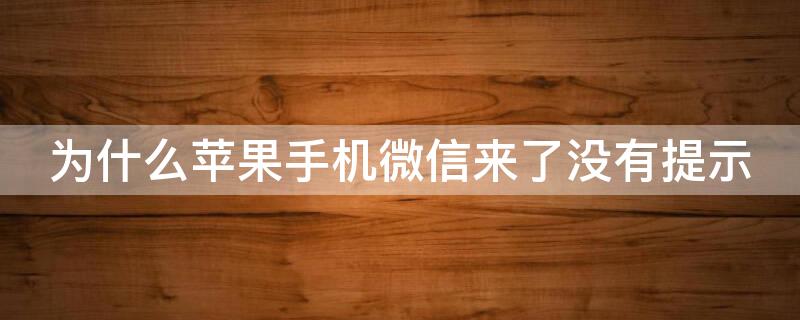 为什么苹果手机微信来了没有提示